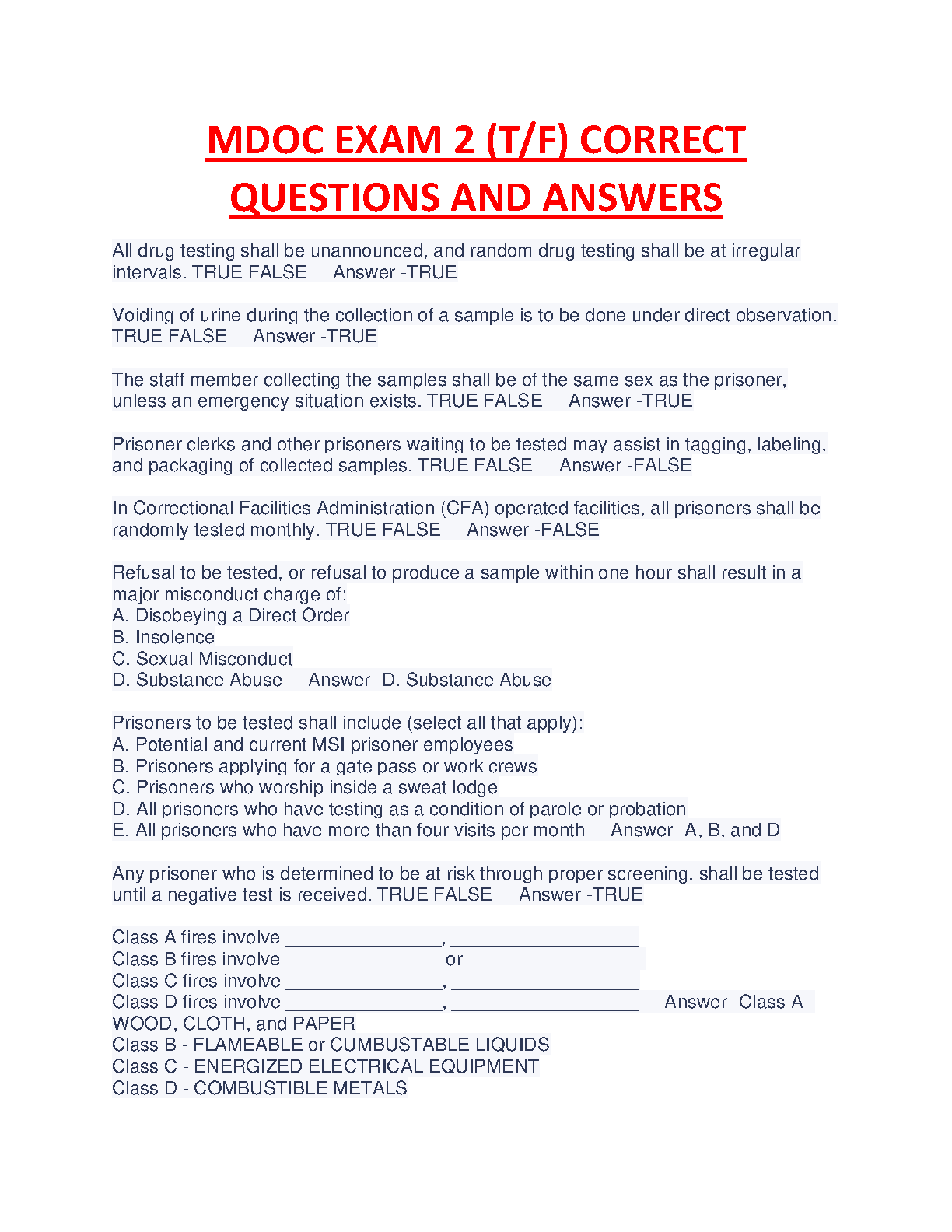 MDOC EXAM 2 (T/F) CORRECT QUESTIONS AND ANSWERS

All drug testing shall be unannounced, and random drug testing shall be at irregular intervals. TRUE FALSE   Answer -TRUE

Voiding of urine during the collection of a sample is to be done under direct observation. TRUE FALSE   Answer -TRUE

The staff member collecting the samples shall be of the same sex as the prisoner, unless an emergency situation exists. TRUE FALSE   Answer -TRUE

Prisoner clerks and other prisoners waiting to be tested may assist in tagging, labeling, and packaging of collected samples. TRUE FALSE   Answer -FALSE

In Correctional Facilities Administration (CFA) operated facilities, all prisoners shall be randomly tested monthly. TRUE FALSE   Answer -FALSE

Refusal to be tested, or refusal to produce a sample within one hour shall result in a major misconduct charge of:
A. Disobeying a Direct Order
B. Insolence
C. Sexual Misconduct
D. Substance Abuse   Answer -D. Substance Abuse

Prisoners to be tested shall include (select all that apply):
A. Potential and current MSI prisoner employees
B. Prisoners applying for a gate pass or work crews
C. Prisoners who worship inside a sweat lodge
D. All prisoners who have testing as a condition of parole or probation
E. All prisoners who have more than four visits per month   Answer -A, B, and D

Any prisoner who is determined to be at risk through proper screening, shall be tested until a negative test is received. TRUE FALSE   Answer -TRUE

Class A fires involve ________________, ___________________
Class B fires involve ________________ or __________________
Class C fires involve ________________, ___________________
Class D fires involve ________________, ___________________   Answer -Class A - WOOD, CLOTH, and PAPER
Class B - FLAMEABLE or CUMBUSTABLE LIQUIDS
Class C - ENERGIZED ELECTRICAL EQUIPMENT
Class D - COMBUSTIBLE METALS